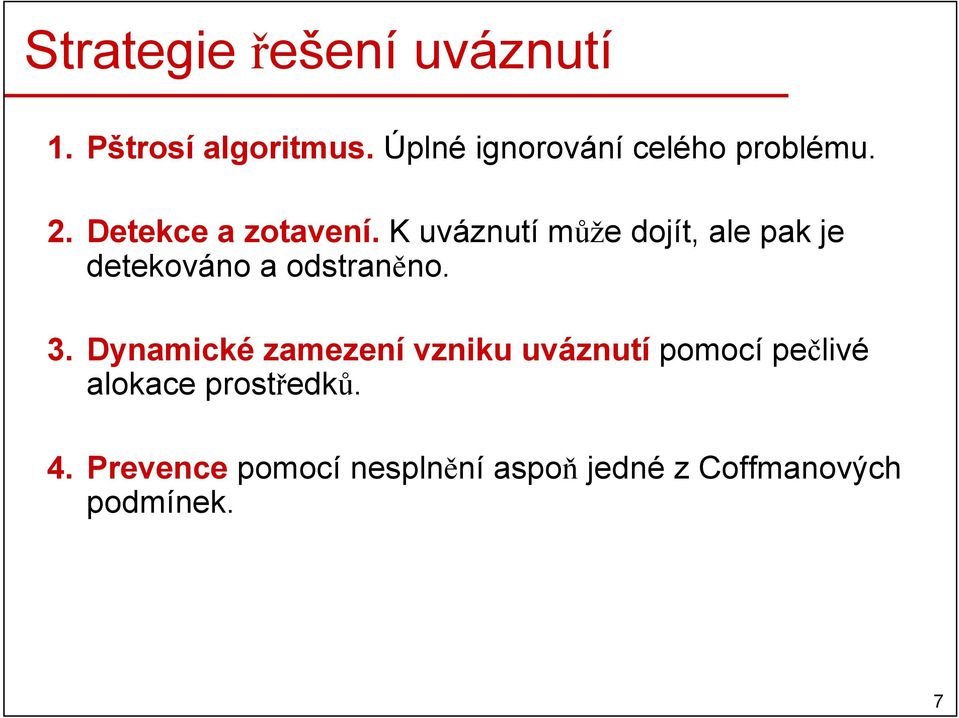 Strategie řešení uváznutí

1. Pštrosí algoritmus. Úplné ignorování celého problému.

2. Detekce a zotavení. K uváznutí může dojít, ale pak je detekováno a odstraněno.

3. Dynamické zamezení vzniku uváznutí pomocí pečlivé alokace prostředků.

4. Prevence pomocí nesplnění aspoň jedné z Coffmanových podmínek.

7